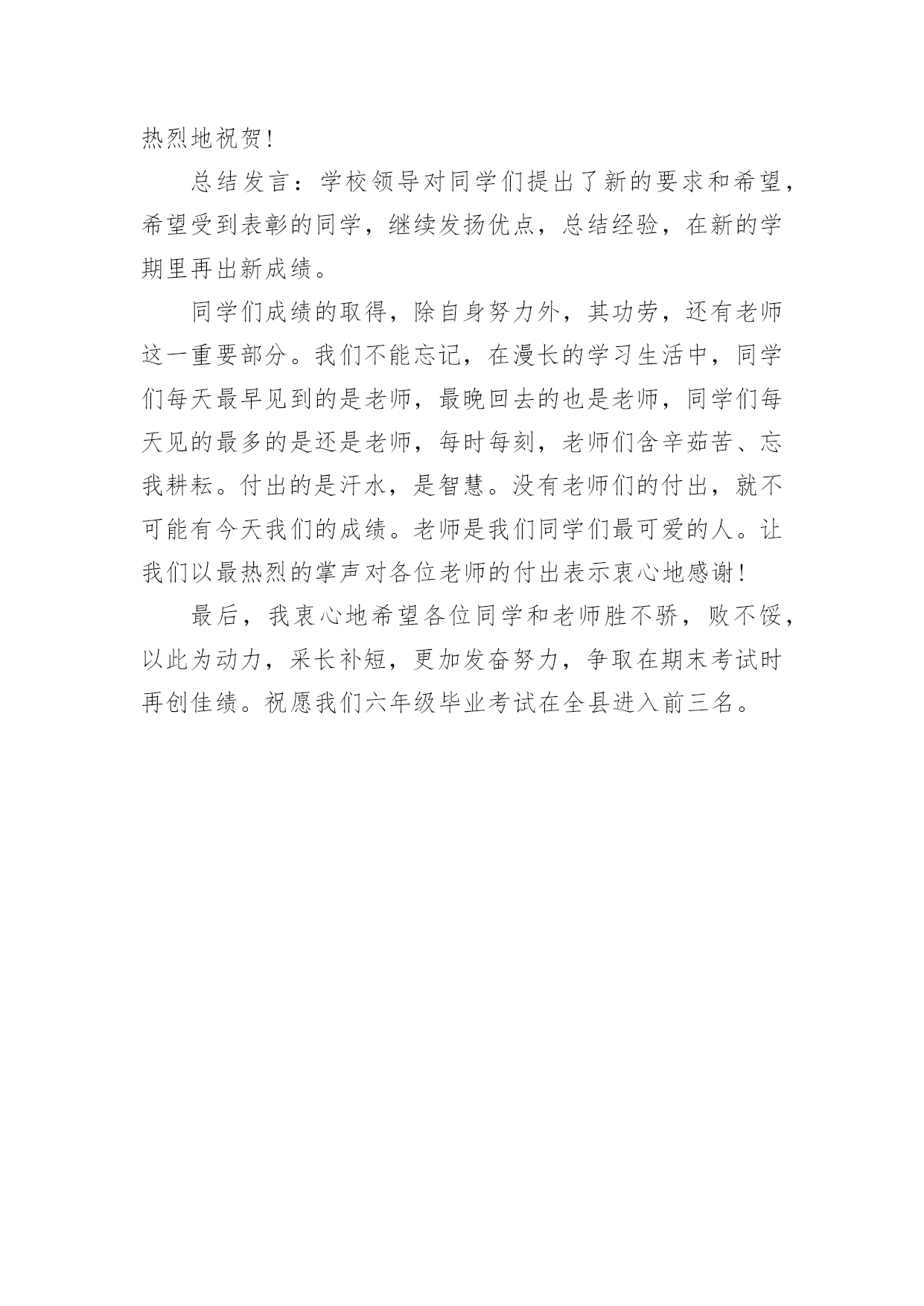 热烈地祝贺！

总结发言：学校领导对同学们提出了新的要求和希望，希望受到表彰的同学，继续发扬优点，总结经验，在新的学期里再出新成绩。

同学们成绩的取得，除自身努力外，其功劳，还有老师这一重要部分。我们不能忘记，在漫长的学习生活中，同学们每天最早见到的是老师，最晚回去的也是老师，同学们每天见的最多的是还是老师，每时每刻，老师们含辛茹苦、忘我耕耘。付出的是汗水，是智慧。没有老师们的付出，就不可能有今天我们的成绩。老师是我们同学们最可爱的人。让我们以最热烈的掌声对各位老师的付出表示衷心地感谢！

最后，我衷心地希望各位同学和老师胜不骄，败不馁，以此为动力，采长补短，更加发奋努力，争取在期末考试时再创佳绩。祝愿我们六年级毕业考试在全县进入前三名。